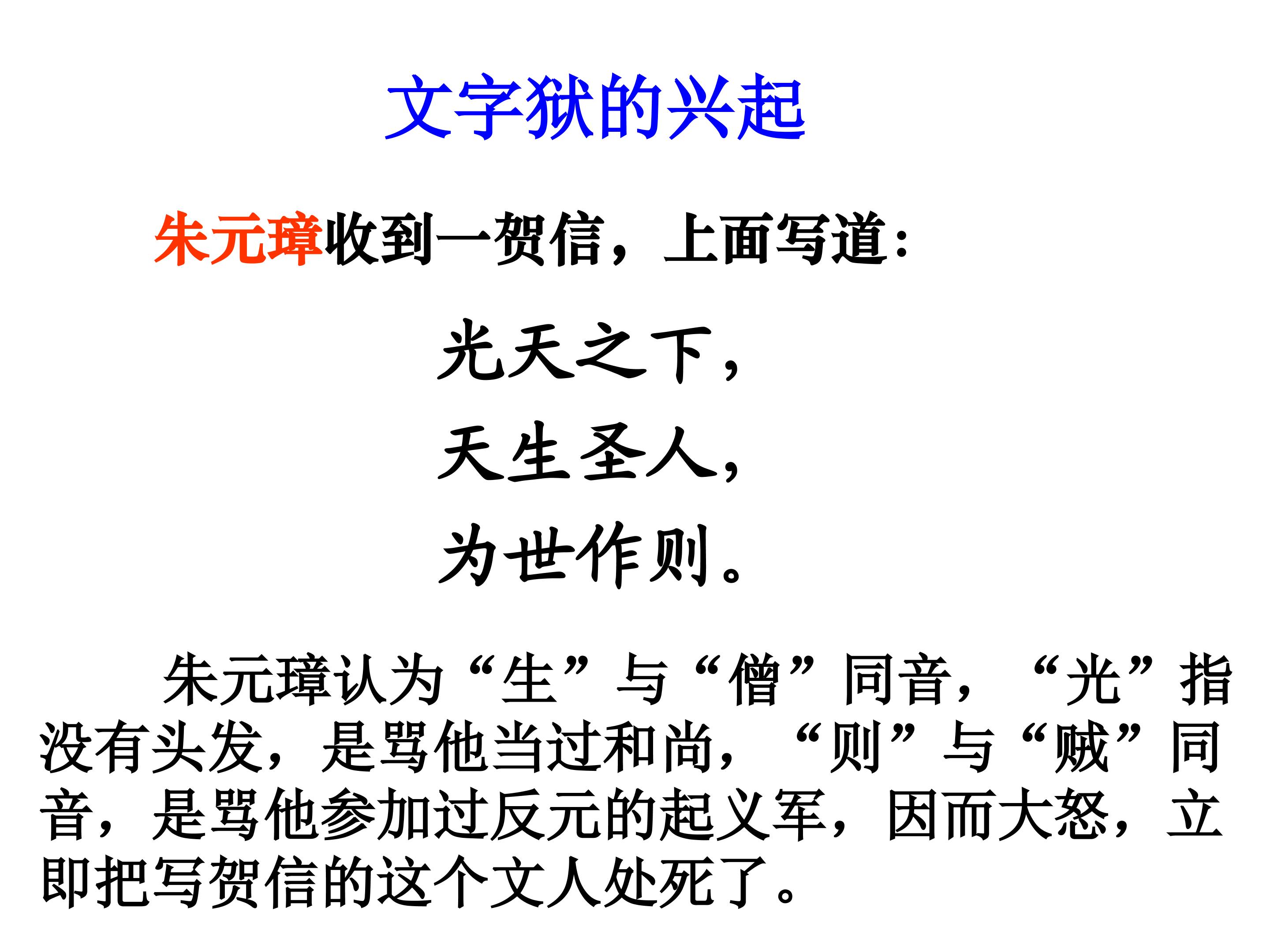 文字狱的兴起

朱元璋收到一贺信，上面写道：

光天之下，
天生圣人，
为世作则。

朱元璋认为“生”与“僧”同音，“光”指没有头发，是骂他当过和尚，“则”与“贼”同音，是骂他参加过反元的起义军，因而大怒，立即把写贺信的这个文人处死了。